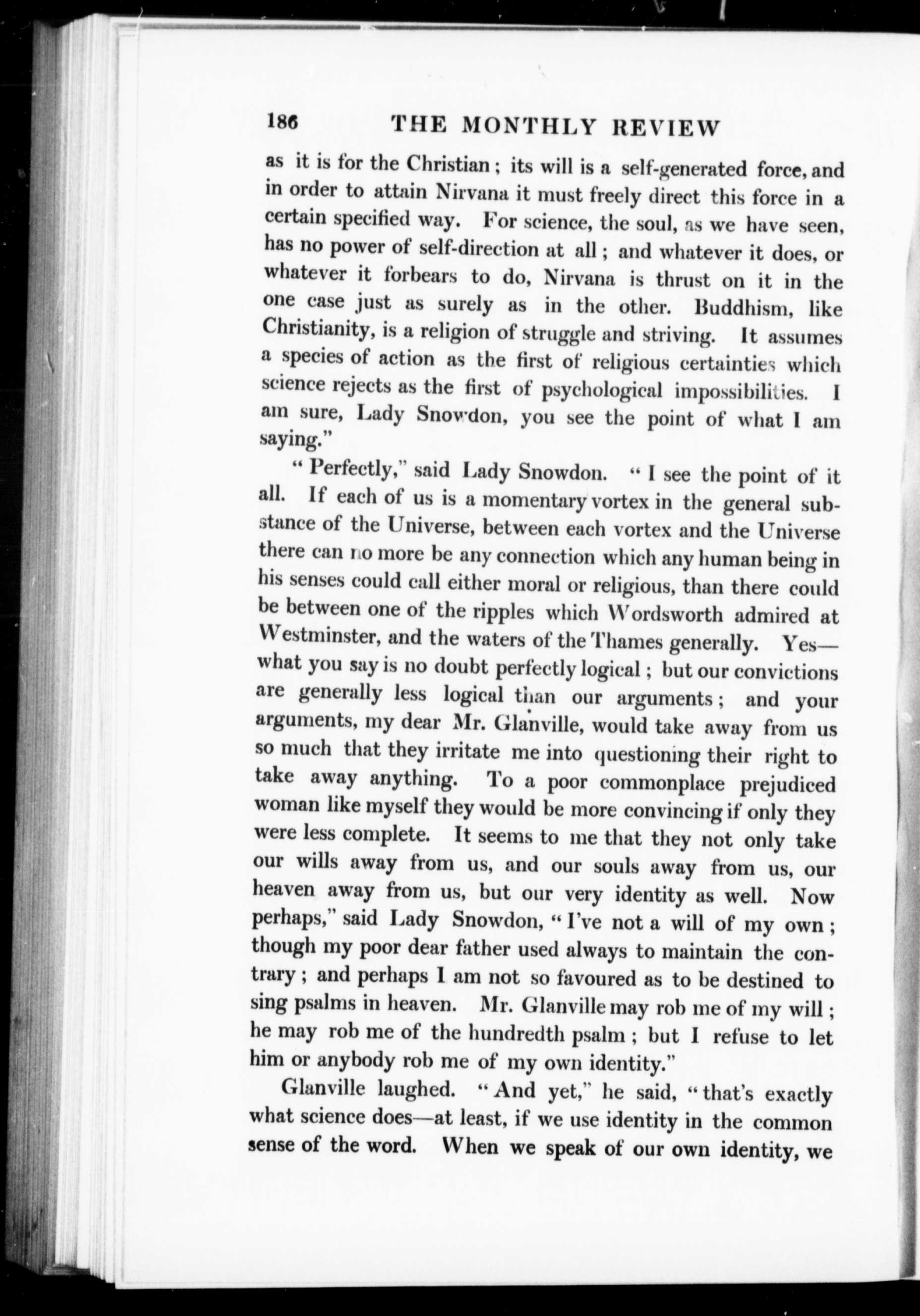 186 THE MONTHLY REVIEW

as it is for the Christian; its will is a self-generated force, and in order to attain Nirvana it must freely direct this force in a certain specified way. For science, the soul, as we have seen, has no power of self-direction at all; and whatever it does, or whatever it forbears to do, Nirvana is thrust on it in the one case just as surely as in the other. Buddhism, like Christianity, is a religion of struggle and striving. It assumes a species of action as the first of religious certainties which science rejects as the first of psychological impossibilities. I am sure, Lady Snowdon, you see the point of what I am saying."

"Perfectly," said Lady Snowdon. "I see the point of it all. If each of us is a momentary vortex in the general substance of the Universe, between each vortex and the Universe there can no more be any connection which any human being in his senses could call either moral or religious, than there could be between one of the ripples which Wordsworth admired at Westminster, and the waters of the Thames generally. Yes—what you say is no doubt perfectly logical; but our convictions are generally less logical than our arguments; and your arguments, my dear Mr. Glanville, would take away from us so much that they irritate me into questioning their right to take away anything. To a poor commonplace prejudiced woman like myself they would be more convincing if only they were less complete. It seems to me that they not only take our wills away from us, and our souls away from us, our heaven away from us, but our very identity as well. Now perhaps," said Lady Snowdon, "I've not a will of my own; though my poor dear father used always to maintain the contrary; and perhaps I am not so favoured as to be destined to sing psalms in heaven. Mr. Glanville may rob me of my will; he may rob me of the hundredth psalm; but I refuse to let him or anybody rob me of my own identity."

Glanville laughed. "And yet," he said, "that's exactly what science does—at least, if we use identity in the common sense of the word. When we speak of our own identity, we